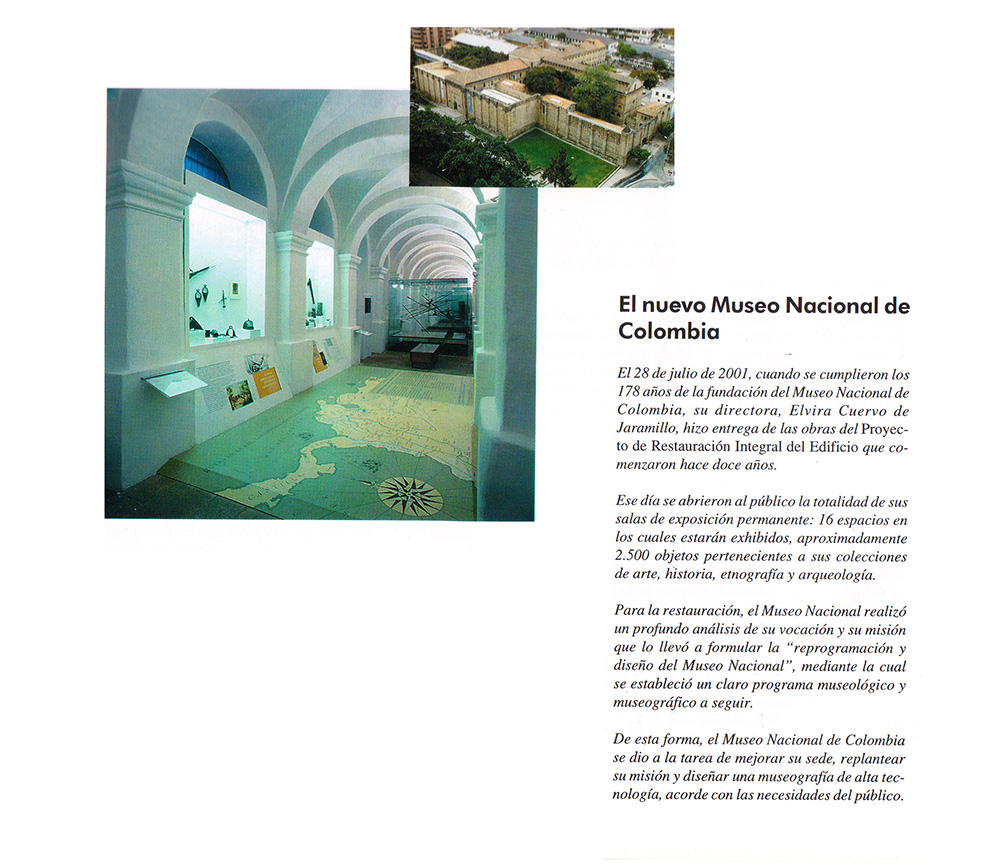 El nuevo Museo Nacional de Colombia

El 28 de julio de 2001, cuando se cumplieron los 178 años de la fundación del Museo Nacional de Colombia, su directora, Elvira Cuervo de Jaramillo, hizo entrega de las obras del Proyecto de Restauración Integral del Edificio que comenzaron hace doce años.

Ese día se abrieron al público la totalidad de sus salas de exposición permanente: 16 espacios en los cuales estarán exhibidos, aproximadamente 2.500 objetos pertenecientes a sus colecciones de arte, historia, etnografía y arqueología.

Para la restauración, el Museo Nacional realizó un profundo análisis de su vocación y su misión que lo llevó a formular la "reprogramación y diseño del Museo Nacional", mediante la cual se estableció un claro programa museológico y museográfico a seguir.

De esta forma, el Museo Nacional de Colombia se dio a la tarea de mejorar su sede, replantear su misión y diseñar una museografía de alta tecnología, acorde con las necesidades del público.